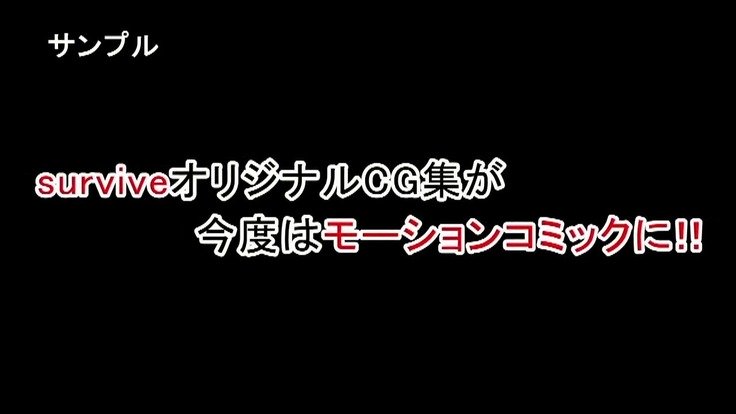 サンプル

surviveオリジナルCG集が
今度はモーションコミックに!!